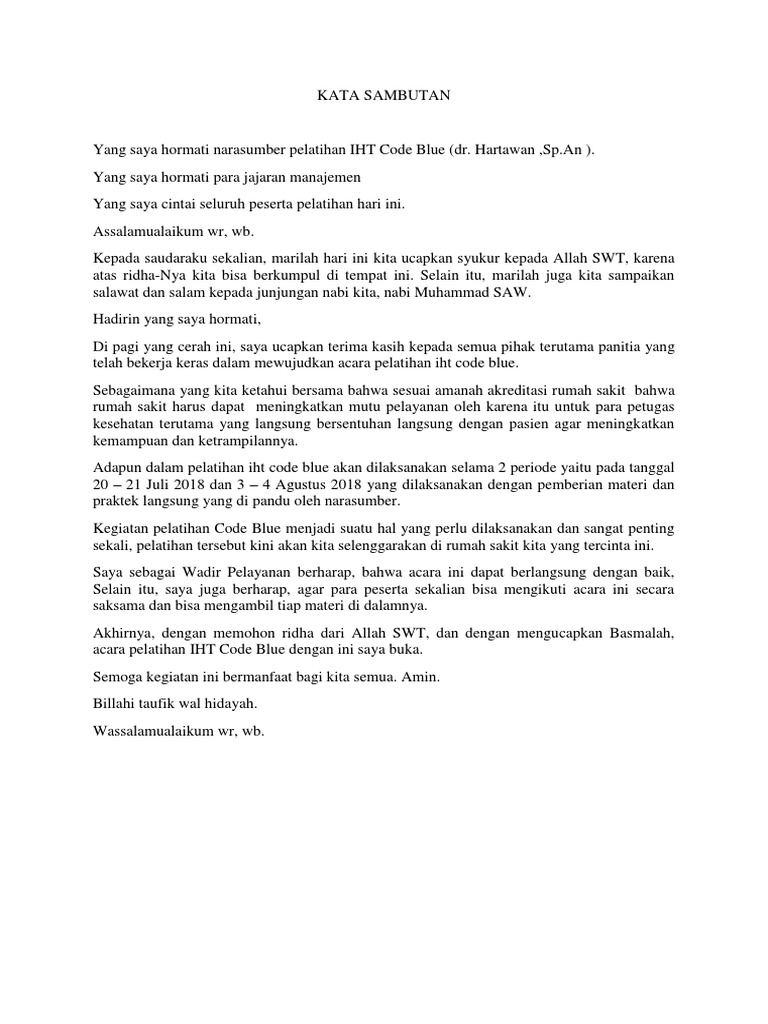 KATA SAMBUTAN

Yang saya hormati narasumber pelatihan IHT Code Blue (dr. Hartawan ,Sp.An ).

Yang saya hormati para jajaran manajemen

Yang saya cintai seluruh peserta pelatihan hari ini.

Assalamualaikum wr, wb.

Kepada saudaraku sekalian, marilah hari ini kita ucapkan syukur kepada Allah SWT, karena atas ridha-Nya kita bisa berkumpul di tempat ini. Selain itu, marilah juga kita sampaikan salawat dan salam kepada junjungan nabi kita, nabi Muhammad SAW.

Hadirin yang saya hormati,

Di pagi yang cerah ini, saya ucapkan terima kasih kepada semua pihak terutama panitia yang telah bekerja keras dalam mewujudkan acara pelatihan iht code blue.

Sebagaimana yang kita ketahui bersama bahwa sesuai amanah akreditasi rumah sakit bahwa rumah sakit harus dapat meningkatkan mutu pelayanan oleh karena itu untuk para petugas kesehatan terutama yang langsung bersentuhan langsung dengan pasien agar meningkatkan kemampuan dan ketrampilannya.

Adapun dalam pelatihan iht code blue akan dilaksanakan selama 2 periode yaitu pada tanggal 20 – 21 Juli 2018 dan 3 – 4 Agustus 2018 yang dilaksanakan dengan pemberian materi dan praktek langsung yang di pandu oleh narasumber.

Kegiatan pelatihan Code Blue menjadi suatu hal yang perlu dilaksanakan dan sangat penting sekali, pelatihan tersebut kini akan kita selenggarakan di rumah sakit kita yang tercinta ini.

Saya sebagai Wadir Pelayanan berharap, bahwa acara ini dapat berlangsung dengan baik, Selain itu, saya juga berharap, agar para peserta sekalian bisa mengikuti acara ini secara saksama dan bisa mengambil tiap materi di dalamnya.

Akhirnya, dengan memohon ridha dari Allah SWT, dan dengan mengucapkan Basmalah, acara pelatihan IHT Code Blue dengan ini saya buka.

Semoga kegiatan ini bermanfaat bagi kita semua. Amin.

Billahi taufik wal hidayah.

Wassalamualaikum wr, wb.